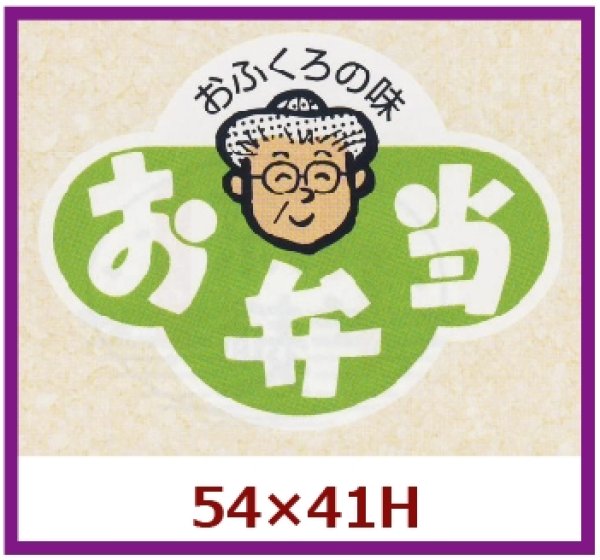 おふくろの味

お弁当

54×41H